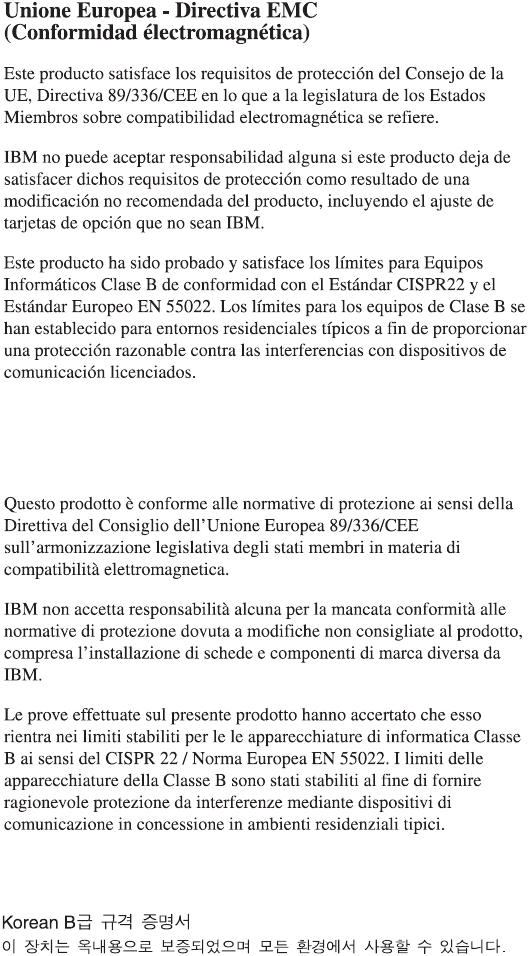 Unione Europea - Directiva EMC (Conformidad électromagnética)

Este producto satisface los requisitos de protección del Consejo de la UE, Directiva 89/336/CEE en lo que a la legislatura de los Estados Miembros sobre compatibilidad electromagnética se refiere.

IBM no puede aceptar responsabilidad alguna si este producto deja de satisfacer dichos requisitos de protección como resultado de una modificación no recomendada del producto, incluyendo el ajuste de tarjetas de opción que no sean IBM.

Este producto ha sido probado y satisface los límites para Equipos Informáticos Clase B de conformidad con el Estándar CISPR22 y el Estándar Europeo EN 55022. Los límites para los equipos de Clase B se han establecido para entornos residenciales típicos a fin de proporcionar una protección razonable contra las interferencias con dispositivos de comunicación licenciados.

Questo prodotto è conforme alle normative di protezione ai sensi della Direttiva del Consiglio dell'Unione Europea 89/336/CEE sull'armonizzazione legislativa degli stati membri in materia di compatibilità elettromagnetica.

IBM non accetta responsabilità alcuna per la mancata conformità alle normative di protezione dovuta a modifiche non consigliate al prodotto, compresa l'installazione di schede e componenti di marca diversa da IBM.

Le prove effettuate sul presente prodotto hanno accertato che esso rientra nei limiti stabiliti per le le apparecchiature di informatica Classe B ai sensi del CISPR 22 / Norma Europea EN 55022. I limiti delle apparecchiature della Classe B sono stati stabiliti al fine di fornire ragionevole protezione da interferenze mediante dispositivi di comunicazione in concessione in ambienti residenziali tipici.

Korean B급 규격 증명서
이 장치는 옥내용으로 보증되었으며 모든 환경에서 사용할 수 있습니다.